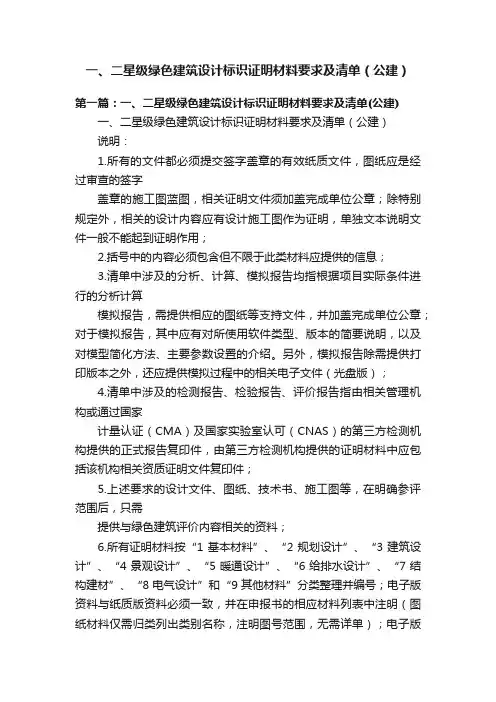 一、二星级绿色建筑设计标识证明材料要求及清单（公建）

第一篇：一、二星级绿色建筑设计标识证明材料要求及清单(公建)

一、二星级绿色建筑设计标识证明材料要求及清单（公建）

说明：

1.所有的文件都必须提交签字盖章的有效纸质文件，图纸应是经过审查的签字

盖章的施工图蓝图，相关证明文件须加盖完成单位公章；除特别规定外，相关的设计内容应有设计施工图作为证明，单独文本说明文件一般不能起到证明作用；

2.括号中的内容必须包含但不限于此类材料应提供的信息；

3.清单中涉及的分析、计算、模拟报告均指根据项目实际条件进行的分析计算

模拟报告，需提供相应的图纸等支持文件，并加盖完成单位公章；对于模拟报告，其中应有对所使用软件类型、版本的简要说明，以及对模型简化方法、主要参数设置的介绍。另外，模拟报告除需提供打印版本之外，还应提供模拟过程中的相关电子文件（光盘版）；

4.清单中涉及的检测报告、检验报告、评价报告指由相关管理机构或通过国家

计量认证（CMA）及国家实验室认可（CNAS）的第三方检测机构提供的正式报告复印件，由第三方检测机构提供的证明材料中应包括该机构相关资质证明文件复印件；

5.上述要求的设计文件、图纸、技术书、施工图等，在明确参评范围后，只需

提供与绿色建筑评价内容相关的资料；

6.所有证明材料按“1 基本材料”、“2 规划设计”、“3 建筑设计”、“4 景观设计”、“5 暖通设计”、“6 给排水设计”、“7 结构建材”、“8 电气设计”和“9 其他材料”分类整理并编号；电子版资料与纸质版资料必须一致，并在申报书的相应材料列表中注明（图纸材料仅需归类列出类别名称，注明图号范围，无需详单）；电子版